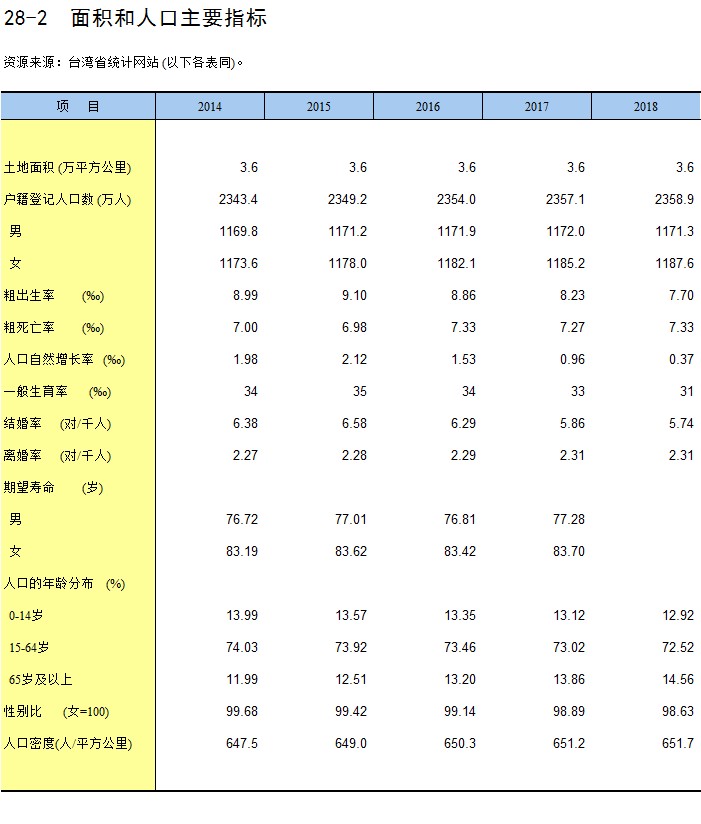 28-2　面积和人口主要指标

资源来源：台湾省统计网站 (以下各表同)。

| 项　目 | 2014 | 2015 | 2016 | 2017 | 2018 |
|---|---|---|---|---|---|
| 土地面积 (万平方公里) | 3.6 | 3.6 | 3.6 | 3.6 | 3.6 |
| 户籍登记人口数 (万人) | 2343.4 | 2349.2 | 2354.0 | 2357.1 | 2358.9 |
| 男 | 1169.8 | 1171.2 | 1171.9 | 1172.0 | 1171.3 |
| 女 | 1173.6 | 1178.0 | 1182.1 | 1185.2 | 1187.6 |
| 粗出生率　(‰) | 8.99 | 9.10 | 8.86 | 8.23 | 7.70 |
| 粗死亡率　(‰) | 7.00 | 6.98 | 7.33 | 7.27 | 7.33 |
| 人口自然增长率 (‰) | 1.98 | 2.12 | 1.53 | 0.96 | 0.37 |
| 一般生育率　(‰) | 34 | 35 | 34 | 33 | 31 |
| 结婚率　(对/千人) | 6.38 | 6.58 | 6.29 | 5.86 | 5.74 |
| 离婚率　(对/千人) | 2.27 | 2.28 | 2.29 | 2.31 | 2.31 |
| 期望寿命　(岁) | | | | | |
| 男 | 76.72 | 77.01 | 76.81 | 77.28 | |
| 女 | 83.19 | 83.62 | 83.42 | 83.70 | |
| 人口的年龄分布　(%) | | | | | |
| 0-14岁 | 13.99 | 13.57 | 13.35 | 13.12 | 12.92 |
| 15-64岁 | 74.03 | 73.92 | 73.46 | 73.02 | 72.52 |
| 65岁及以上 | 11.99 | 12.51 | 13.20 | 13.86 | 14.56 |
| 性别比　(女=100) | 99.68 | 99.42 | 99.14 | 98.89 | 98.63 |
| 人口密度(人/平方公里) | 647.5 | 649.0 | 650.3 | 651.2 | 651.7 |